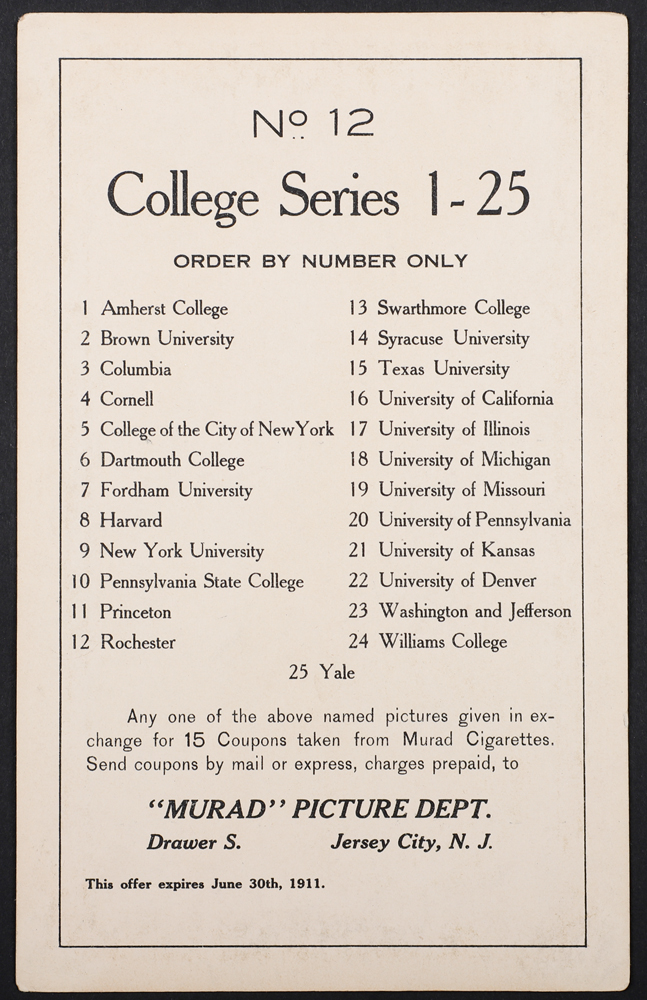 No 12

College Series 1-25

ORDER BY NUMBER ONLY

1 Amherst College
2 Brown University
3 Columbia
4 Cornell
5 College of the City of New York
6 Dartmouth College
7 Fordham University
8 Harvard
9 New York University
10 Pennsylvania State College
11 Princeton
12 Rochester

13 Swarthmore College
14 Syracuse University
15 Texas University
16 University of California
17 University of Illinois
18 University of Michigan
19 University of Missouri
20 University of Pennsylvania
21 University of Kansas
22 University of Denver
23 Washington and Jefferson
24 Williams College

25 Yale

Any one of the above named pictures given in exchange for 15 Coupons taken from Murad Cigarettes. Send coupons by mail or express, charges prepaid, to

"MURAD" PICTURE DEPT.

Drawer S. Jersey City, N. J.

This offer expires June 30th, 1911.